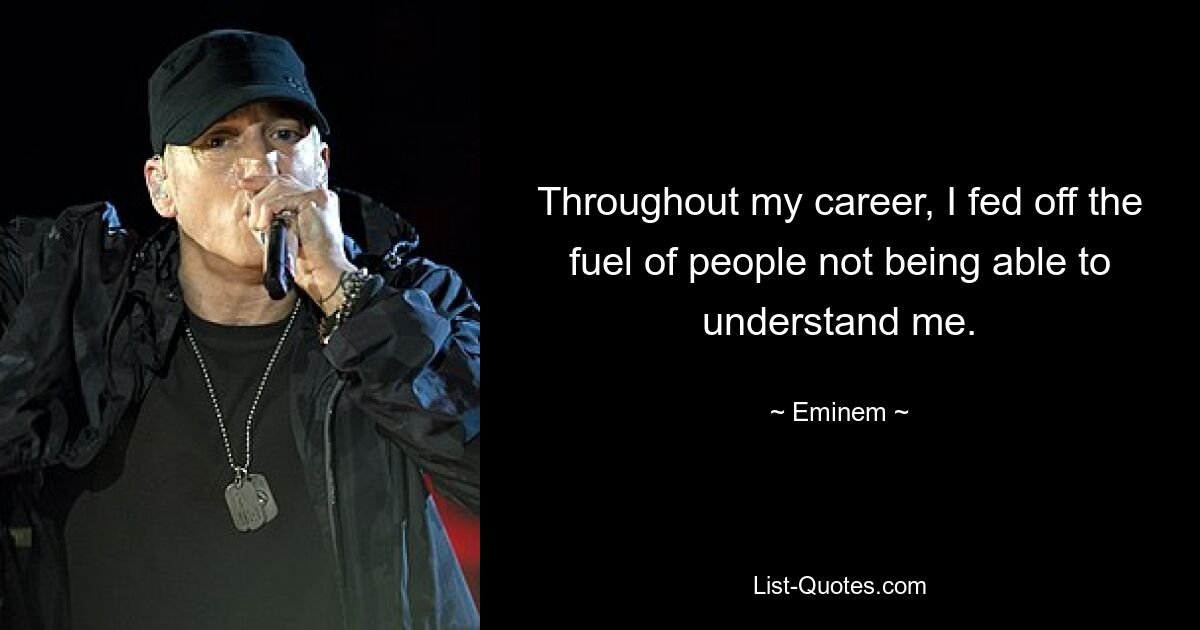 Throughout my career, I fed off the fuel of people not being able to understand me.

~ Eminem ~

List-Quotes.com